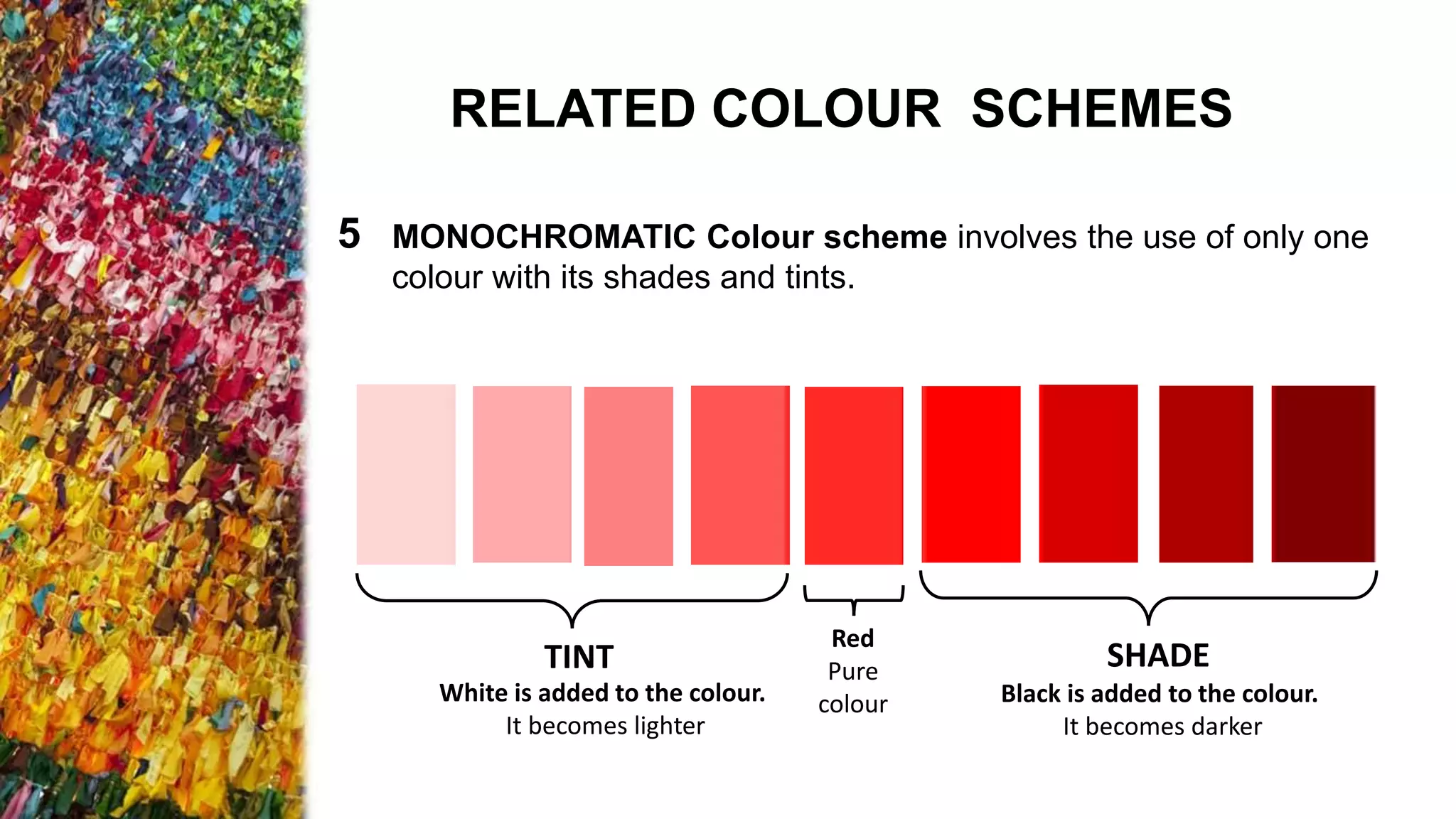 RELATED COLOUR SCHEMES

5 MONOCHROMATIC Colour scheme involves the use of only one colour with its shades and tints.

TINT
White is added to the colour.
It becomes lighter

Red
Pure
colour

SHADE
Black is added to the colour.
It becomes darker